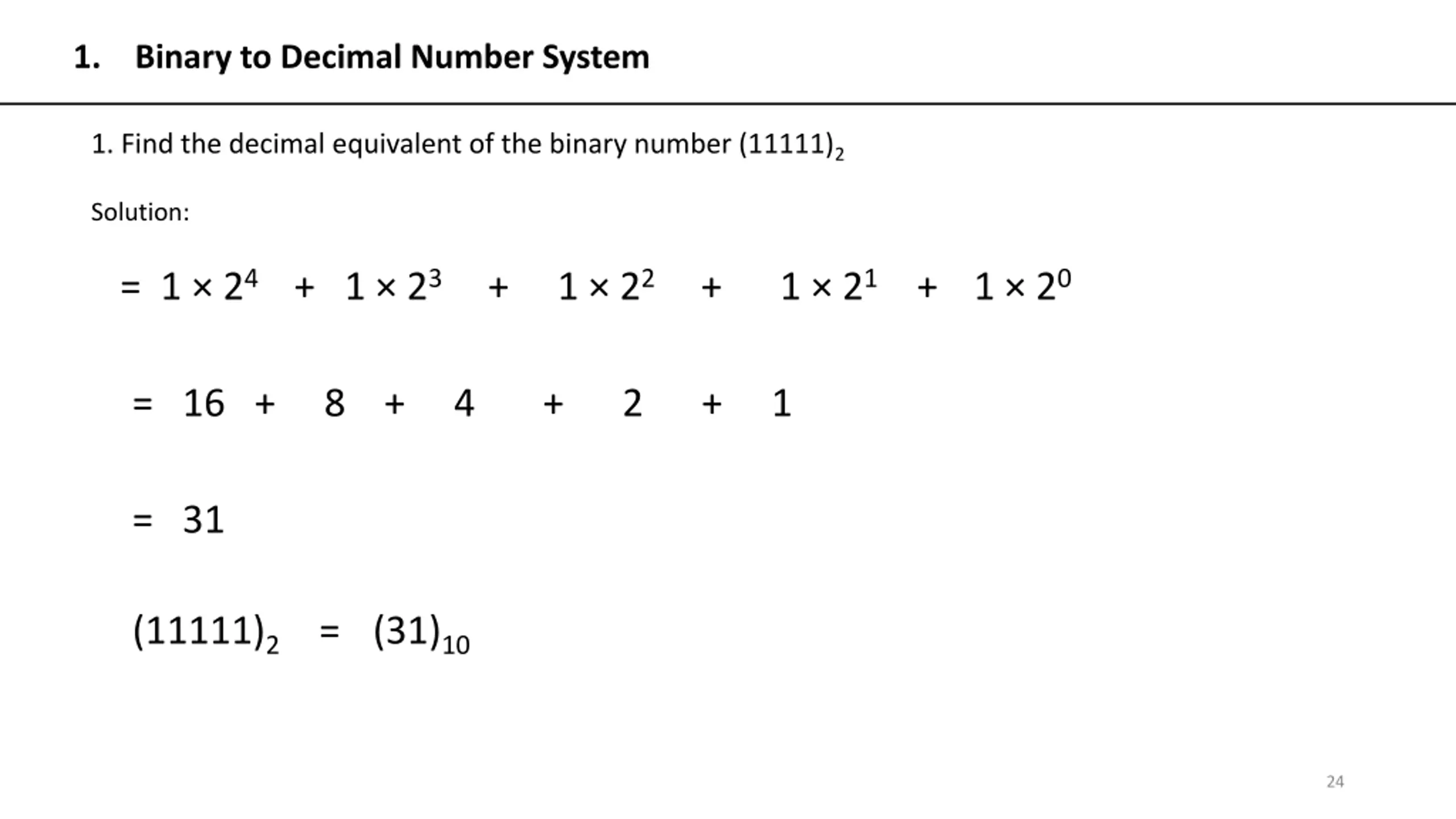 1. Binary to Decimal Number System

1. Find the decimal equivalent of the binary number $(11111)_2$

Solution:

$= 1 \times 2^4 + 1 \times 2^3 + 1 \times 2^2 + 1 \times 2^1 + 1 \times 2^0$

$= 16 + 8 + 4 + 2 + 1$

$= 31$

$(11111)_2 = (31)_{10}$

24